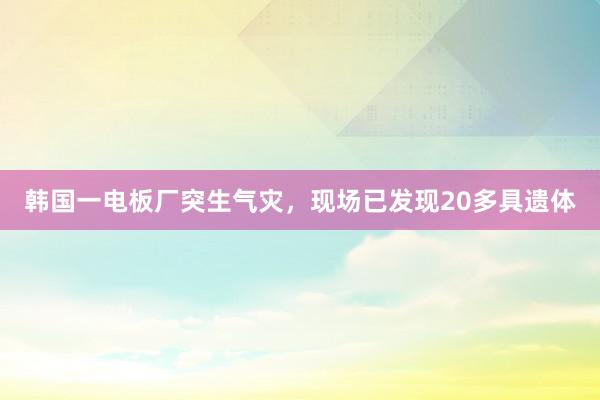 韩国一电板厂突生气灾，现场已发现20多具遗体